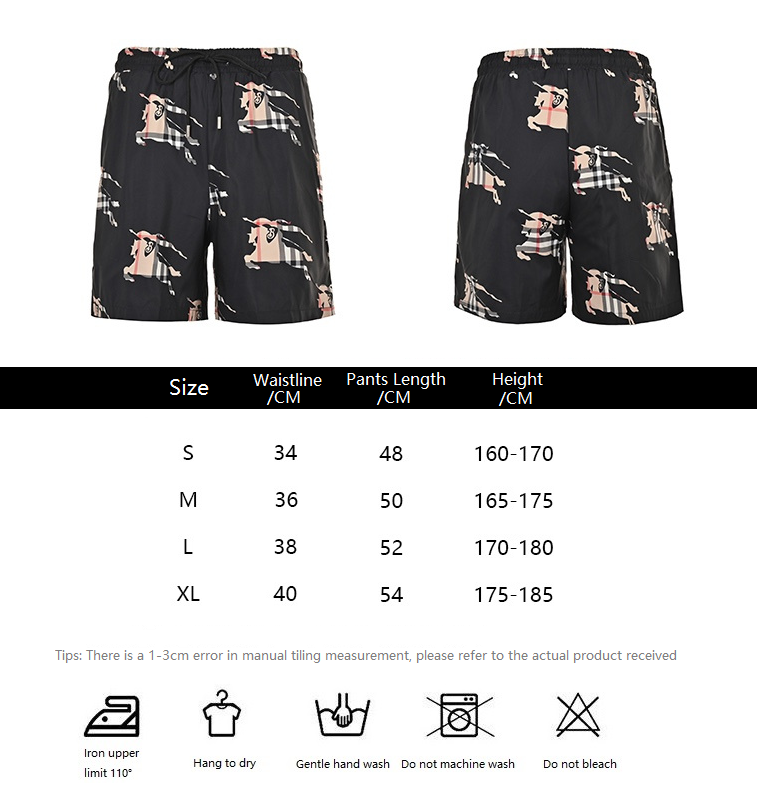 | Size | Waistline /CM | Pants Length /CM | Height /CM |
|---|---|---|---|
| S | 34 | 48 | 160-170 |
| M | 36 | 50 | 165-175 |
| L | 38 | 52 | 170-180 |
| XL | 40 | 54 | 175-185 |

Tips: There is a 1-3cm error in manual tiling measurement, please refer to the actual product received

Iron upper limit 110°

Hang to dry

Gentle hand wash

Do not machine wash

Do not bleach